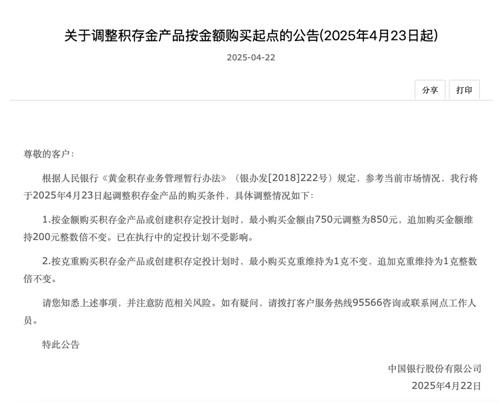 关于调整积存金产品按金额购买起点的公告(2025年4月23日起)

2025-04-22

分享 打印

尊敬的客户：

根据人民银行《黄金积存业务管理暂行办法》（银办发[2018]222号）规定，参考当前市场情况，我行将于2025年4月23日起调整积存金产品的购买条件，具体调整情况如下：

1.按金额购买积存金产品或创建积存定投计划时，最小购买金额由750元调整为850元，追加购买金额维持200元整数倍不变。已在执行中的定投计划不受影响。

2.按克重购买积存金产品或创建积存定投计划时，最小购买克重维持为1克不变，追加克重维持为1克整数倍不变。

请您知悉上述事项，并注意防范相关风险。如有疑问，请拨打客户服务热线95566咨询或联系网点工作人员。

特此公告

中国银行股份有限公司
2025年4月22日